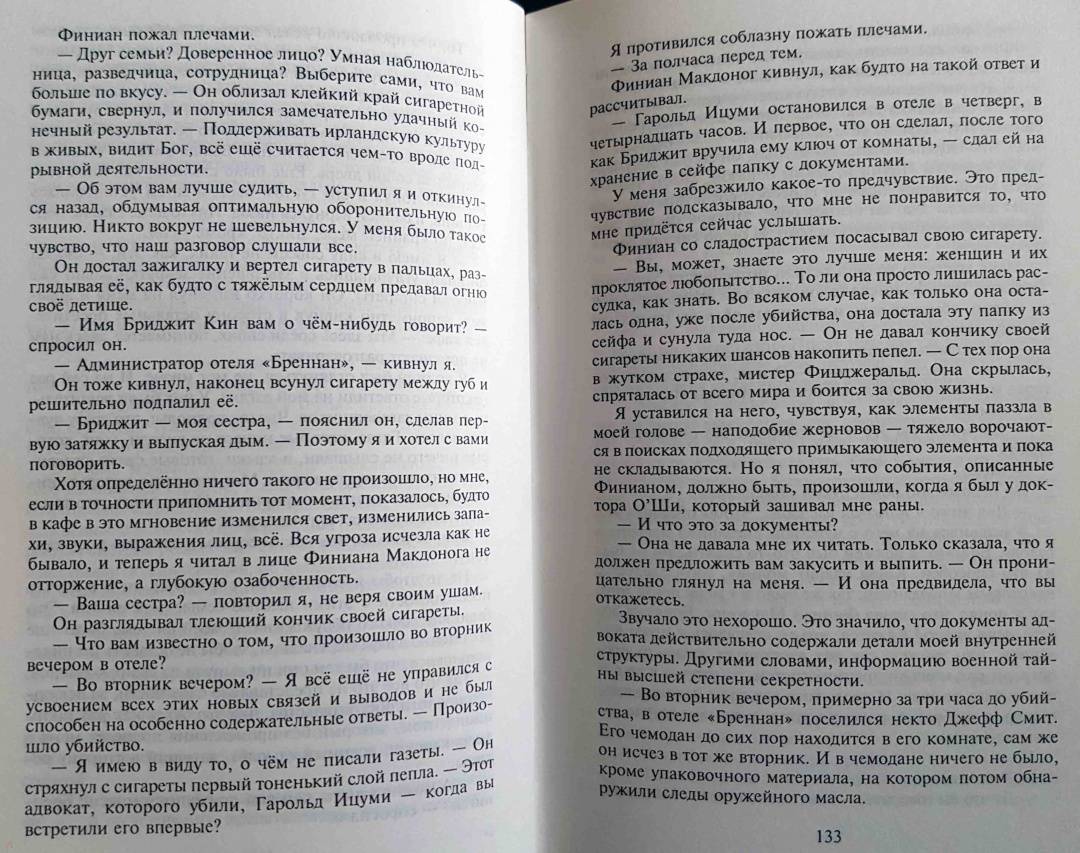 Финиан пожал плечами.

— Друг семьи? Доверенное лицо? Умная наблюдательница, разведчица, сотрудница? Выберите сами, что вам больше по вкусу. — Он облизал клейкий край сигаретной бумаги, свернул, и получился замечательно удачный конечный результат. — Поддерживать ирландскую культуру в живых, видит Бог, всё ещё считается чем-то вроде подрывной деятельности.

— Об этом вам лучше судить, — уступил я и откинулся назад, обдумывая оптимальную оборонительную позицию. Никто вокруг не шевельнулся. У меня было такое чувство, что наш разговор слушали все.

Он достал зажигалку и вертел сигарету в пальцах, разглядывая её, как будто с тяжёлым сердцем предавал огню своё детище.

— Имя Бриджит Кин вам о чём-нибудь говорит? — спросил он.

— Администратор отеля «Бреннан», — кивнул я.

Он тоже кивнул, наконец всунул сигарету между губ и решительно подпалил её.

— Бриджит — моя сестра, — пояснил он, сделав первую затяжку и выпуская дым. — Поэтому я и хотел с вами поговорить.

Хотя определённо ничего такого не произошло, но мне, если в точности припомнить тот момент, показалось, будто в кафе в это мгновение изменился свет, изменились запахи, звуки, выражения лиц, всё. Вся угроза исчезла как не бывало, и теперь я читал в лице Финиана Макдонога не отторжение, а глубокую озабоченность.

— Ваша сестра? — повторил я, не веря своим ушам.

Он разглядывал тлеющий кончик своей сигареты.

— Что вам известно о том, что произошло во вторник вечером в отеле?

— Во вторник вечером? — Я всё ещё не управился с усвоением всех этих новых связей и выводов и не был способен на особенно содержательные ответы. — Произошло убийство.

— Я имею в виду то, о чём не писали газеты. — Он стряхнул с сигареты первый тоненький слой пепла. — Этот адвокат, которого убили, Гарольд Ицуми — когда вы встретили его впервые?

Я противился соблазну пожать плечами.

— За полчаса перед тем.

Финиан Макдоног кивнул, как будто на такой ответ и рассчитывал.

— Гарольд Ицуми остановился в отеле в четверг, в четырнадцать часов. И первое, что он сделал, после того как Бриджит вручила ему ключ от комнаты, — сдал ей на хранение в сейфе папку с документами.

У меня забрезжило какое-то предчувствие. Это предчувствие подсказывало, что мне не понравится то, что мне придётся сейчас услышать.

Финиан со сладострастием посасывал свою сигарету.

— Вы, может, знаете это лучше меня: женщин и их проклятое любопытство... То ли она просто лишилась рассудка, как знать. Во всяком случае, как только она осталась одна, уже после убийства, она достала эту папку из сейфа и сунула туда нос. — Он не давал кончику своей сигареты никаких шансов накопить пепел. — С тех пор она в жутком страхе, мистер Фицджеральд. Она скрылась, спряталась от всего мира и боится за свою жизнь.

Я уставился на него, чувствуя, как элементы паззла в моей голове — наподобие жерновов — тяжело ворочаются в поисках подходящего примыкающего элемента и пока не складываются. Но я понял, что события, описанные Финианом, должно быть, произошли, когда я был у доктора О'Ши, который зашивал мне раны.

— И что это за документы?

— Она не давала мне их читать. Только сказала, что я должен предложить вам закусить и выпить. — Он проницательно глянул на меня. — И она предвидела, что вы откажетесь.

Звучало это нехорошо. Это значило, что документы адвоката действительно содержали детали моей внутренней структуры. Другими словами, информацию военной тайны высшей степени секретности.

— Во вторник вечером, примерно за три часа до убийства, в отеле «Бреннан» поселился некто Джефф Смит. Его чемодан до сих пор находится в его комнате, сам же он исчез в тот же вторник. И в чемодане ничего не было, кроме упаковочного материала, на котором потом обнаружили следы оружейного масла.

133